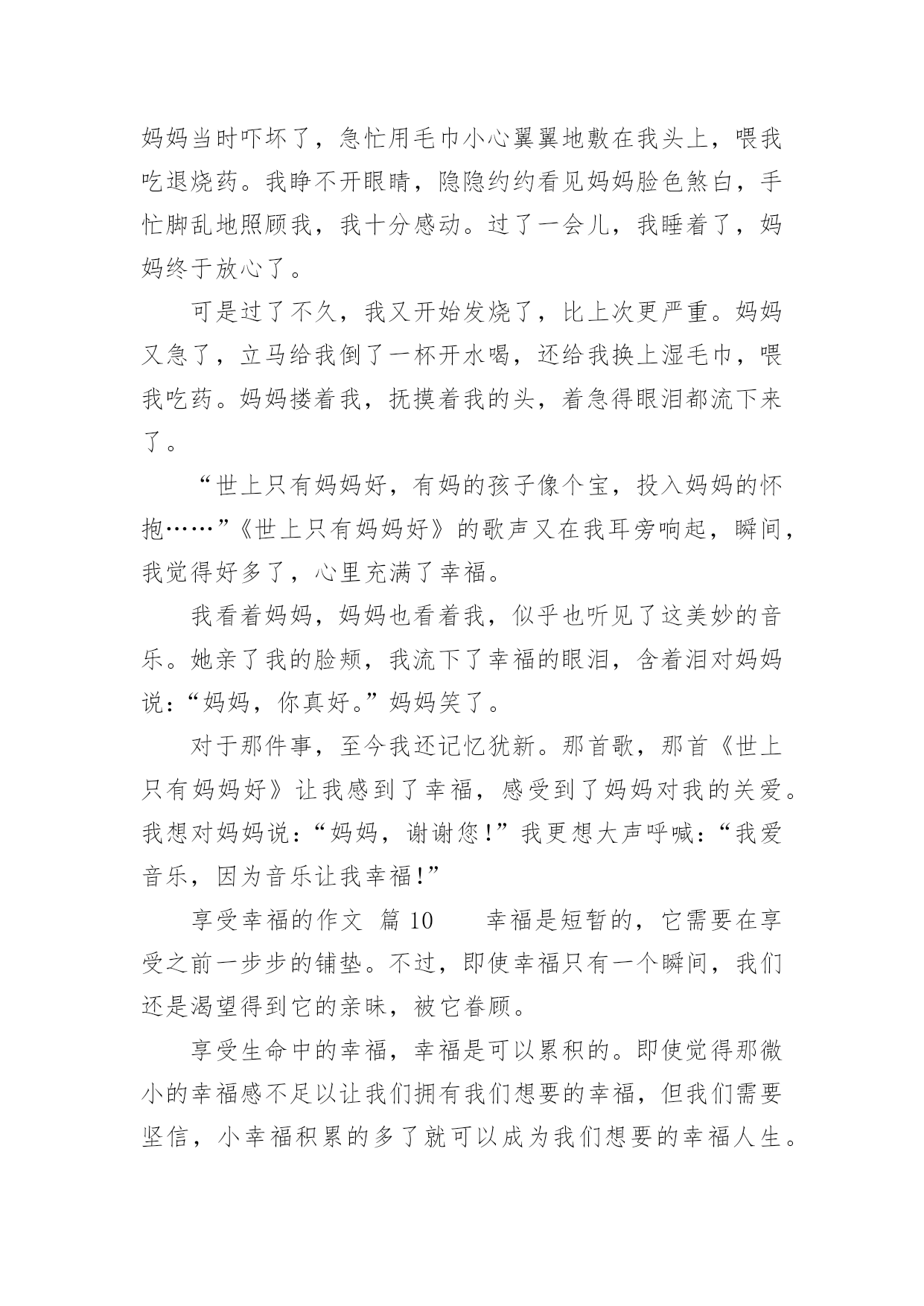 妈妈当时吓坏了，急忙用毛巾小心翼翼地敷在我头上，喂我吃退烧药。我睁不开眼睛，隐隐约约看见妈妈脸色煞白，手忙脚乱地照顾我，我十分感动。过了一会儿，我睡着了，妈妈终于放心了。

可是过了不久，我又开始发烧了，比上次更严重。妈妈又急了，立马给我倒了一杯开水喝，还给我换上湿毛巾，喂我吃药。妈妈搂着我，抚摸着我的头，着急得眼泪都流下来了。

“世上只有妈妈好，有妈的孩子像个宝，投入妈妈的怀抱……”《世上只有妈妈好》的歌声又在我耳旁响起，瞬间，我觉得好多了，心里充满了幸福。

我看着妈妈，妈妈也看着我，似乎也听见了这美妙的音乐。她亲了我的脸颊，我流下了幸福的眼泪，含着泪对妈妈说：“妈妈，你真好。”妈妈笑了。

对于那件事，至今我还记忆犹新。那首歌，那首《世上只有妈妈好》让我感到了幸福，感受到了妈妈对我的关爱。我想对妈妈说：“妈妈，谢谢您！”我更想大声呼喊：“我爱音乐，因为音乐让我幸福！”

享受幸福的作文 篇 10 幸福是短暂的，它需要在享受之前一步步的铺垫。不过，即使幸福只有一个瞬间，我们还是渴望得到它的亲昧，被它眷顾。

享受生命中的幸福，幸福是可以累积的。即使觉得那微小的幸福感不足以让我们拥有我们想要的幸福，但我们需要坚信，小幸福积累的多了就可以成为我们想要的幸福人生。